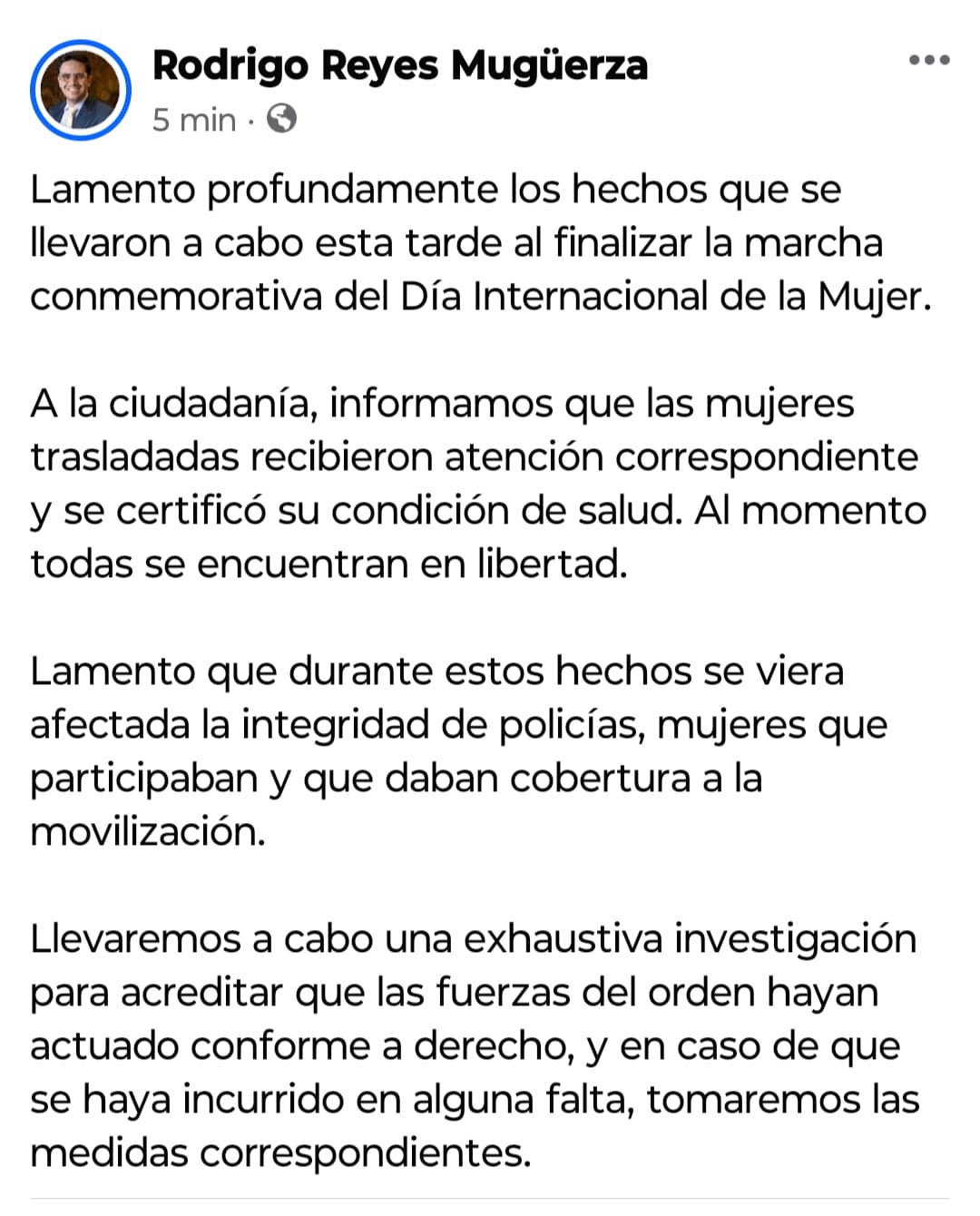 Rodrigo Reyes Mugüerza
5 min ·

Lamento profundamente los hechos que se llevaron a cabo esta tarde al finalizar la marcha conmemorativa del Día Internacional de la Mujer.

A la ciudadanía, informamos que las mujeres trasladadas recibieron atención correspondiente y se certificó su condición de salud. Al momento todas se encuentran en libertad.

Lamento que durante estos hechos se viera afectada la integridad de policías, mujeres que participaban y que daban cobertura a la movilización.

Llevaremos a cabo una exhaustiva investigación para acreditar que las fuerzas del orden hayan actuado conforme a derecho, y en caso de que se haya incurrido en alguna falta, tomaremos las medidas correspondientes.